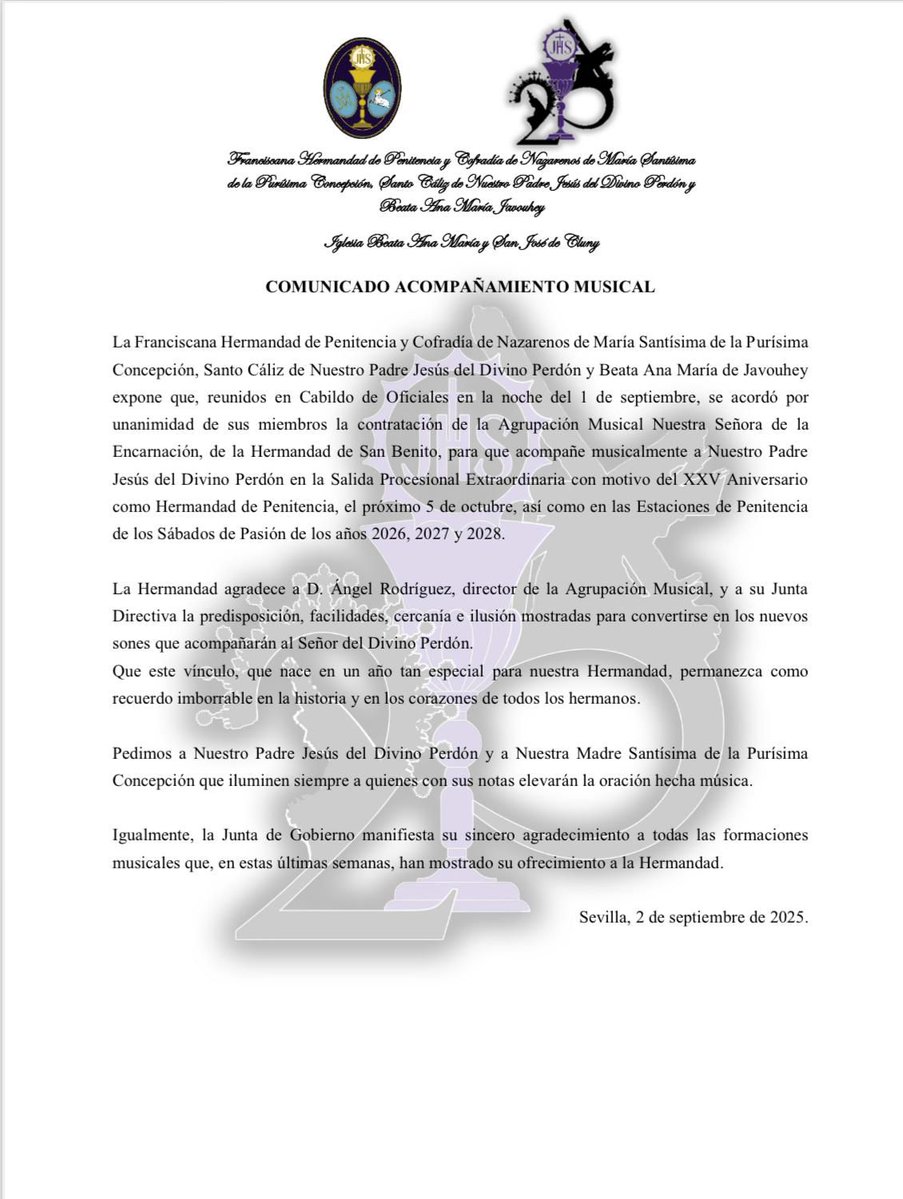 Franciscana Hermandad de Penitencia y Cofradía de Nazarenos de María Santísima de la Purísima Concepción, Santo Cáliz de Nuestro Padre Jesús del Divino Perdón y Beata Ana María Javouhey

Iglesia Beata Ana María y San José de Cluny

COMUNICADO ACOMPAÑAMIENTO MUSICAL

La Franciscana Hermandad de Penitencia y Cofradía de Nazarenos de María Santísima de la Purísima Concepción, Santo Cáliz de Nuestro Padre Jesús del Divino Perdón y Beata Ana María de Javouhey expone que, reunidos en Cabildo de Oficiales en la noche del 1 de septiembre, se acordó por unanimidad de sus miembros la contratación de la Agrupación Musical Nuestra Señora de la Encarnación, de la Hermandad de San Benito, para que acompañe musicalmente a Nuestro Padre Jesús del Divino Perdón en la Salida Procesional Extraordinaria con motivo del XXV Aniversario como Hermandad de Penitencia, el próximo 5 de octubre, así como en las Estaciones de Penitencia de los Sábados de Pasión de los años 2026, 2027 y 2028.

La Hermandad agradece a D. Ángel Rodríguez, director de la Agrupación Musical, y a su Junta Directiva la predisposición, facilidades, cercanía e ilusión mostradas para convertirse en los nuevos sones que acompañarán al Señor del Divino Perdón.
Que este vínculo, que nace en un año tan especial para nuestra Hermandad, permanezca como recuerdo imborrable en la historia y en los corazones de todos los hermanos.

Pedimos a Nuestro Padre Jesús del Divino Perdón y a Nuestra Madre Santísima de la Purísima Concepción que iluminen siempre a quienes con sus notas elevarán la oración hecha música.

Igualmente, la Junta de Gobierno manifiesta su sincero agradecimiento a todas las formaciones musicales que, en estas últimas semanas, han mostrado su ofrecimiento a la Hermandad.

Sevilla, 2 de septiembre de 2025.